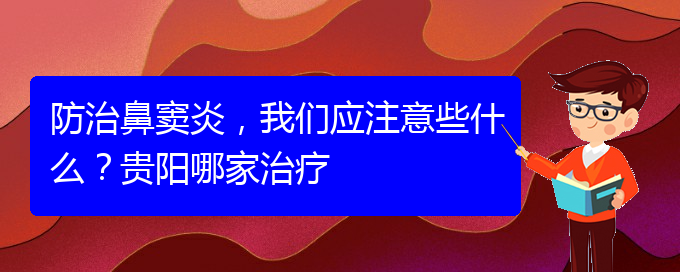 防治鼻窦炎，我们应注意些什么？贵阳哪家治疗